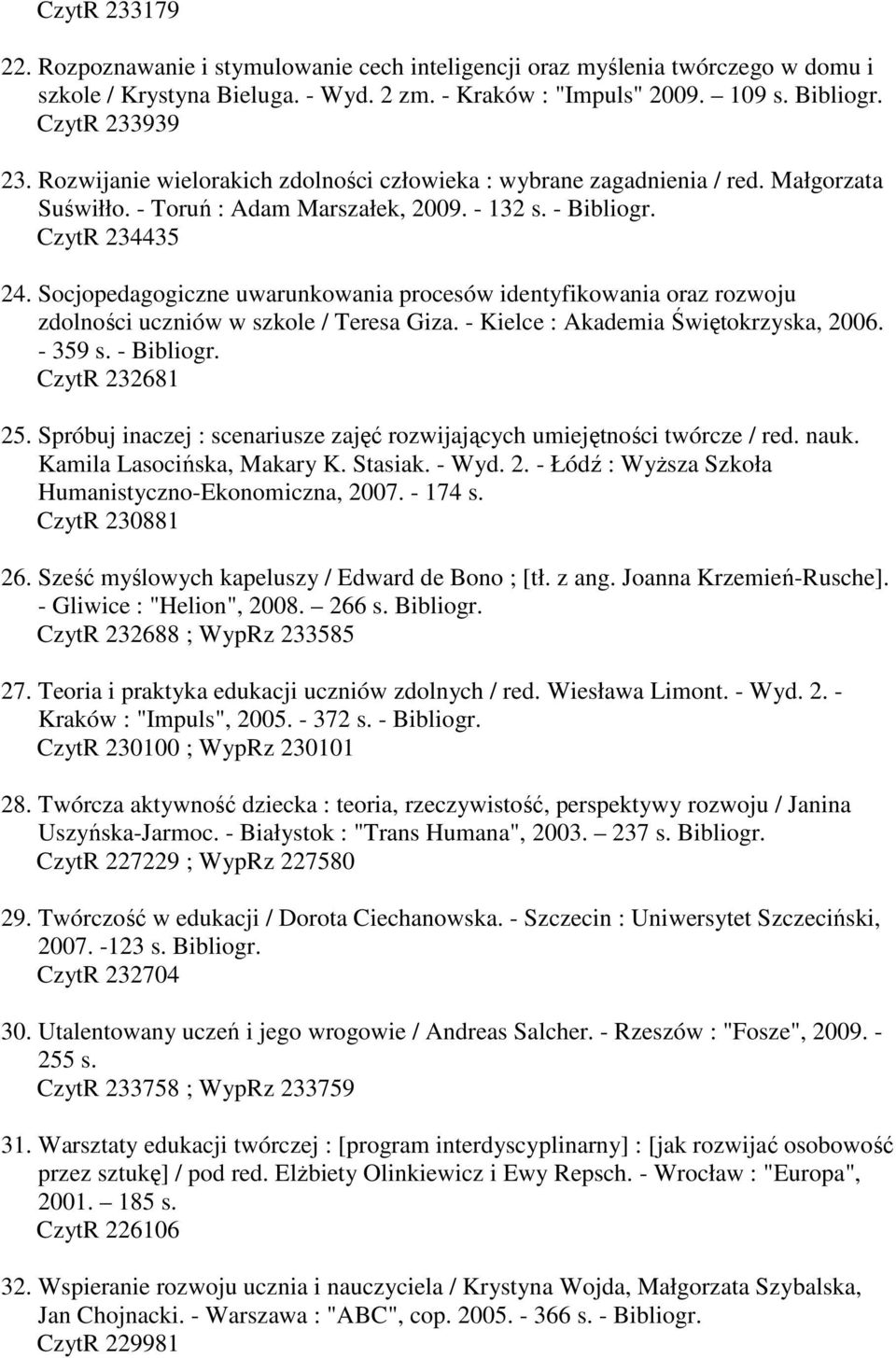 CzytR 233179

22. Rozpoznawanie i stymulowanie cech inteligencji oraz myślenia twórczego w domu i szkole / Krystyna Bieluga. - Wyd. 2 zm. - Kraków : "Impuls" 2009. – 109 s. Bibliogr.
CzytR 233939

23. Rozwijanie wielorakich zdolności człowieka : wybrane zagadnienia / red. Małgorzata Suświłło. - Toruń : Adam Marszałek, 2009. - 132 s. - Bibliogr.
CzytR 234435

24. Socjopedagogiczne uwarunkowania procesów identyfikowania oraz rozwoju zdolności uczniów w szkole / Teresa Giza. - Kielce : Akademia Świętokrzyska, 2006. - 359 s. - Bibliogr.
CzytR 232681

25. Spróbuj inaczej : scenariusze zajęć rozwijających umiejętności twórcze / red. nauk. Kamila Lasocińska, Makary K. Stasiak. - Wyd. 2. - Łódź : Wyższa Szkoła Humanistyczno-Ekonomiczna, 2007. - 174 s.
CzytR 230881

26. Sześć myślowych kapeluszy / Edward de Bono ; [tł. z ang. Joanna Krzemień-Rusche]. - Gliwice : "Helion", 2008. – 266 s. Bibliogr.
CzytR 232688 ; WypRz 233585

27. Teoria i praktyka edukacji uczniów zdolnych / red. Wiesława Limont. - Wyd. 2. - Kraków : "Impuls", 2005. - 372 s. - Bibliogr.
CzytR 230100 ; WypRz 230101

28. Twórcza aktywność dziecka : teoria, rzeczywistość, perspektywy rozwoju / Janina Uszyńska-Jarmoc. - Białystok : "Trans Humana", 2003. – 237 s. Bibliogr.
CzytR 227229 ; WypRz 227580

29. Twórczość w edukacji / Dorota Ciechanowska. - Szczecin : Uniwersytet Szczeciński, 2007. -123 s. Bibliogr.
CzytR 232704

30. Utalentowany uczeń i jego wrogowie / Andreas Salcher. - Rzeszów : "Fosze", 2009. - 255 s.
CzytR 233758 ; WypRz 233759

31. Warsztaty edukacji twórczej : [program interdyscyplinarny] : [jak rozwijać osobowość przez sztukę] / pod red. Elżbiety Olinkiewicz i Ewy Repsch. - Wrocław : "Europa", 2001. – 185 s.
CzytR 226106

32. Wspieranie rozwoju ucznia i nauczyciela / Krystyna Wojda, Małgorzata Szybalska, Jan Chojnacki. - Warszawa : "ABC", cop. 2005. - 366 s. - Bibliogr.
CzytR 229981